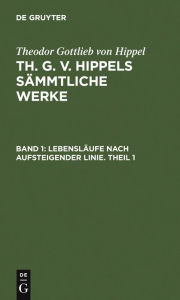 DE GRUYTER

Theodor Gottlieb von Hippel

TH. G. V. HIPPELS SÄMMTLICHE WERKE

BAND 1: LEBENSLÄUFE NACH AUFSTEIGENDER LINIE. THEIL 1

DE
G